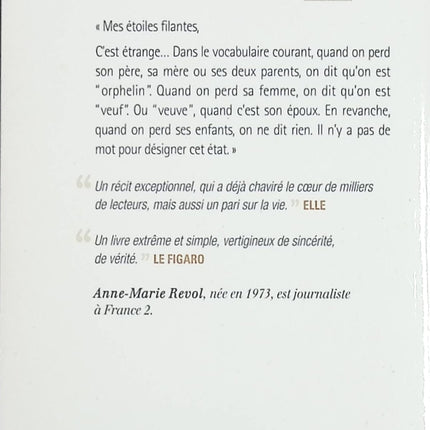 « Mes étoiles filantes,

C'est étrange... Dans le vocabulaire courant, quand on perd son père, sa mère ou ses deux parents, on dit qu'on est "orphelin". Quand on perd sa femme, on dit qu'on est "veuf". Ou "veuve", quand c'est son époux. En revanche, quand on perd ses enfants, on ne dit rien. Il n'y a pas de mot pour désigner cet état. »

“ Un récit exceptionnel, qui a déjà chaviré le cœur de milliers de lecteurs, mais aussi un pari sur la vie. ” ELLE

“ Un livre extrême et simple, vertigineux de sincérité, de vérité. ” LE FIGARO

Anne-Marie Revol, née en 1973, est journaliste à France 2.